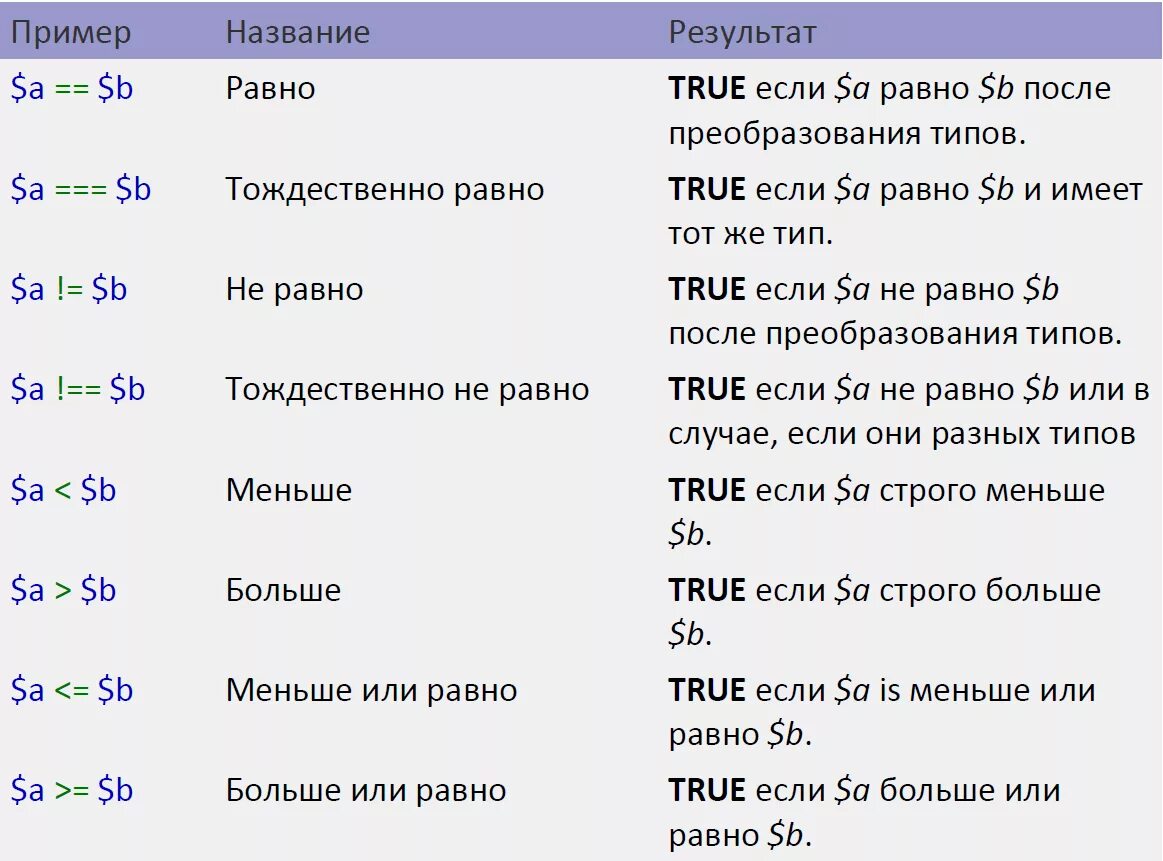 | Пример | Название | Результат |
|---|---|---|
| \$a == \$b | Равно | TRUE если \$a равно \$b после преобразования типов. |
| \$a === \$b | Тождественно равно | TRUE если \$a равно \$b и имеет тот же тип. |
| \$a != \$b | Не равно | TRUE если \$a не равно \$b после преобразования типов. |
| \$a !== \$b | Тождественно не равно | TRUE если \$a не равно \$b или в случае, если они разных типов |
| \$a < \$b | Меньше | TRUE если \$a строго меньше \$b. |
| \$a > \$b | Больше | TRUE если \$a строго больше \$b. |
| \$a <= \$b | Меньше или равно | TRUE если \$a is меньше или равно \$b. |
| \$a >= \$b | Больше или равно | TRUE если \$a больше или равно \$b. |